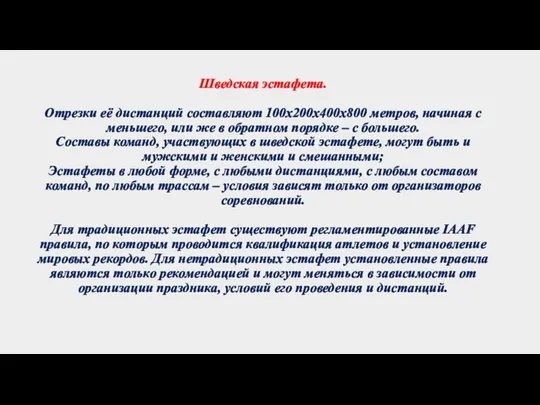 Шведская эстафета.

Отрезки её дистанций составляют 100х200х400х800 метров, начиная с меньшего, или же в обратном порядке – с большего.
Составы команд, участвующих в шведской эстафете, могут быть и мужскими и женскими и смешанными;
Эстафеты в любой форме, с любыми дистанциями, с любым составом команд, по любым трассам – условия зависят только от организаторов соревнований.

Для традиционных эстафет существуют регламентированные IAAF правила, по которым проводится квалификация атлетов и установление мировых рекордов. Для нетрадиционных эстафет установленные правила являются только рекомендацией и могут меняться в зависимости от организации праздника, условий его проведения и дистанций.